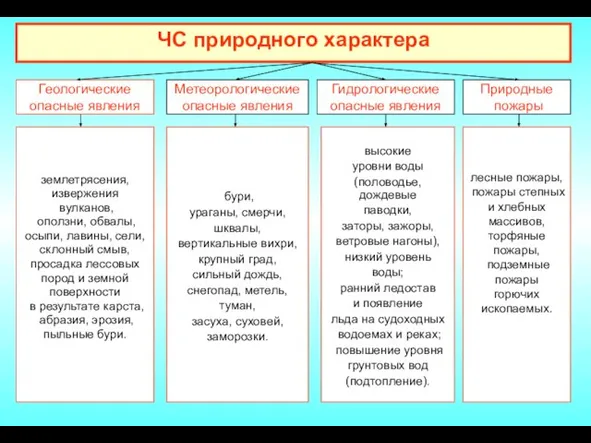 ЧС природного характера

Геологические опасные явления

землетрясения, извержения вулканов, оползни, обвалы, осыпи, лавины, сели, склонный смыв, просадка лессовых пород и земной поверхности в результате карста, абразия, эрозия, пыльные бури.

Метеорологические опасные явления

бури, ураганы, смерчи, шквалы, вертикальные вихри, крупный град, сильный дождь, снегопад, метель, туман, засуха, суховей, заморозки.

Гидрологические опасные явления

высокие уровни воды (половодье, дождевые паводки, заторы, зажоры, ветровые нагоны), низкий уровень воды; ранний ледостав и появление льда на судоходных водоемах и реках; повышение уровня грунтовых вод (подтопление).

Природные пожары

лесные пожары, пожары степных и хлебных массивов, торфяные пожары, подземные пожары горючих ископаемых.